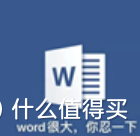 W

什么值得买

word很大，你忍一下